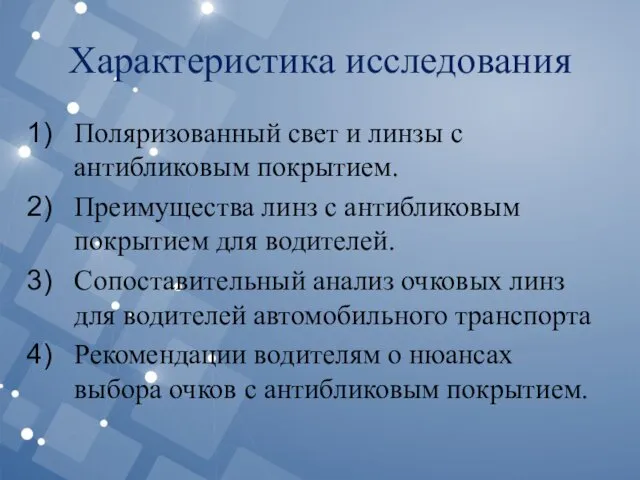 Характеристика исследования

1) Поляризованный свет и линзы с антибликовым покрытием.
2) Преимущества линз с антибликовым покрытием для водителей.
3) Сопоставительный анализ очковых линз для водителей автомобильного транспорта
4) Рекомендации водителям о нюансах выбора очков с антибликовым покрытием.